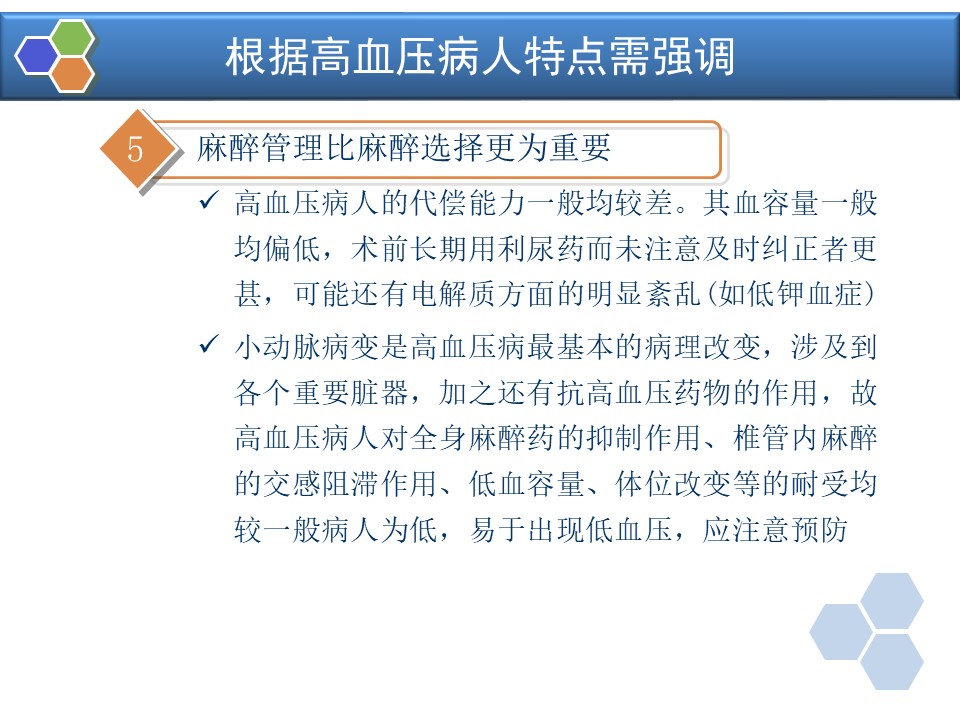 根据高血压病人特点需强调

5 麻醉管理比麻醉选择更为重要

✓ 高血压病人的代偿能力一般均较差。其血容量一般均偏低，术前长期用利尿药而未注意及时纠正者更甚，可能还有电解质方面的明显紊乱(如低钾血症)

✓ 小动脉病变是高血压病最基本的病理改变，涉及到各个重要脏器，加之还有抗高血压药物的作用，故高血压病人对全身麻醉药的抑制作用、椎管内麻醉的交感阻滞作用、低血容量、体位改变等的耐受均较一般病人为低，易于出现低血压，应注意预防